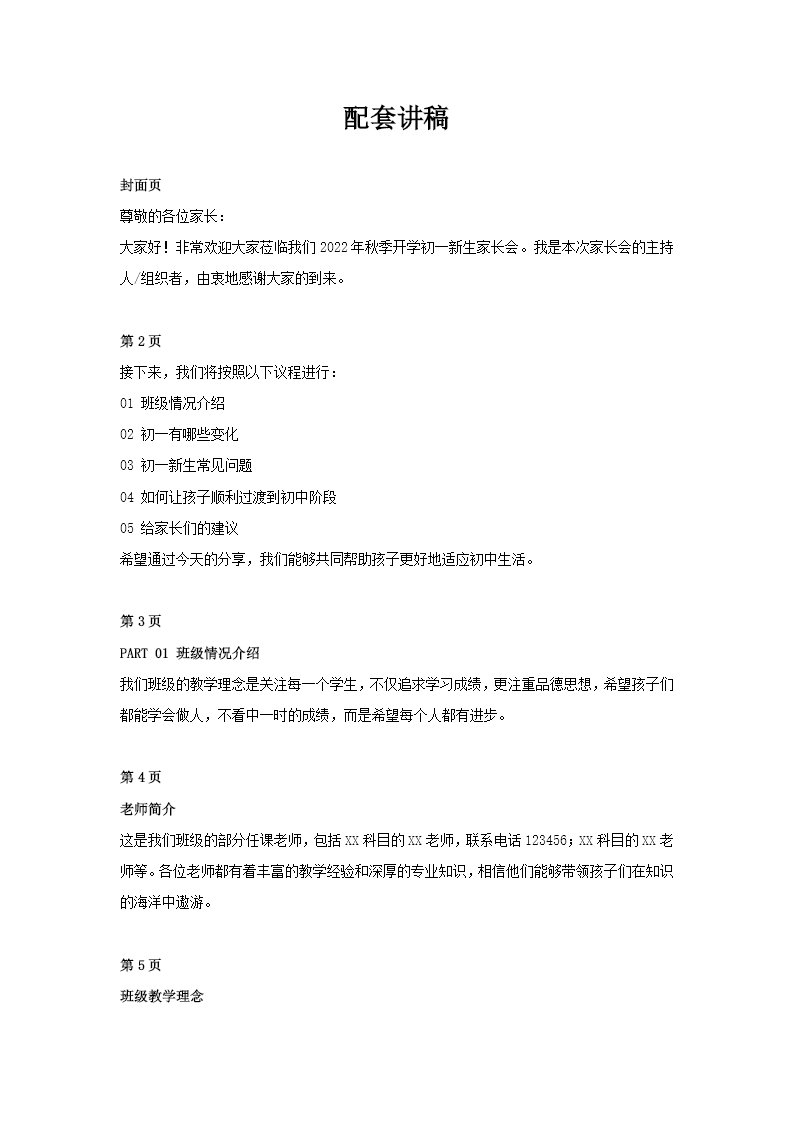 配套讲稿

封面页

尊敬的各位家长：

大家好！非常欢迎大家莅临我们2022年秋季开学初一新生家长会。我是本次家长会的主持人/组织者，由衷地感谢大家的到来。

第2页

接下来，我们将按照以下议程进行：

01 班级情况介绍

02 初一有哪些变化

03 初一新生常见问题

04 如何让孩子顺利过渡到初中阶段

05 给家长们的建议

希望通过今天的分享，我们能够共同帮助孩子更好地适应初中生活。

第3页

PART 01 班级情况介绍

我们班级的教学理念是关注每一个学生，不仅追求学习成绩，更注重品德思想，希望孩子们都能学会做人，不看中一时的成绩，而是希望每个人都有进步。

第4页

老师简介

这是我们班级的部分任课老师，包括XX科目的XX老师，联系电话123456；XX科目的XX老师等。各位老师都有着丰富的教学经验和深厚的专业知识，相信他们能够带领孩子们在知识的海洋中遨游。

第5页

班级教学理念